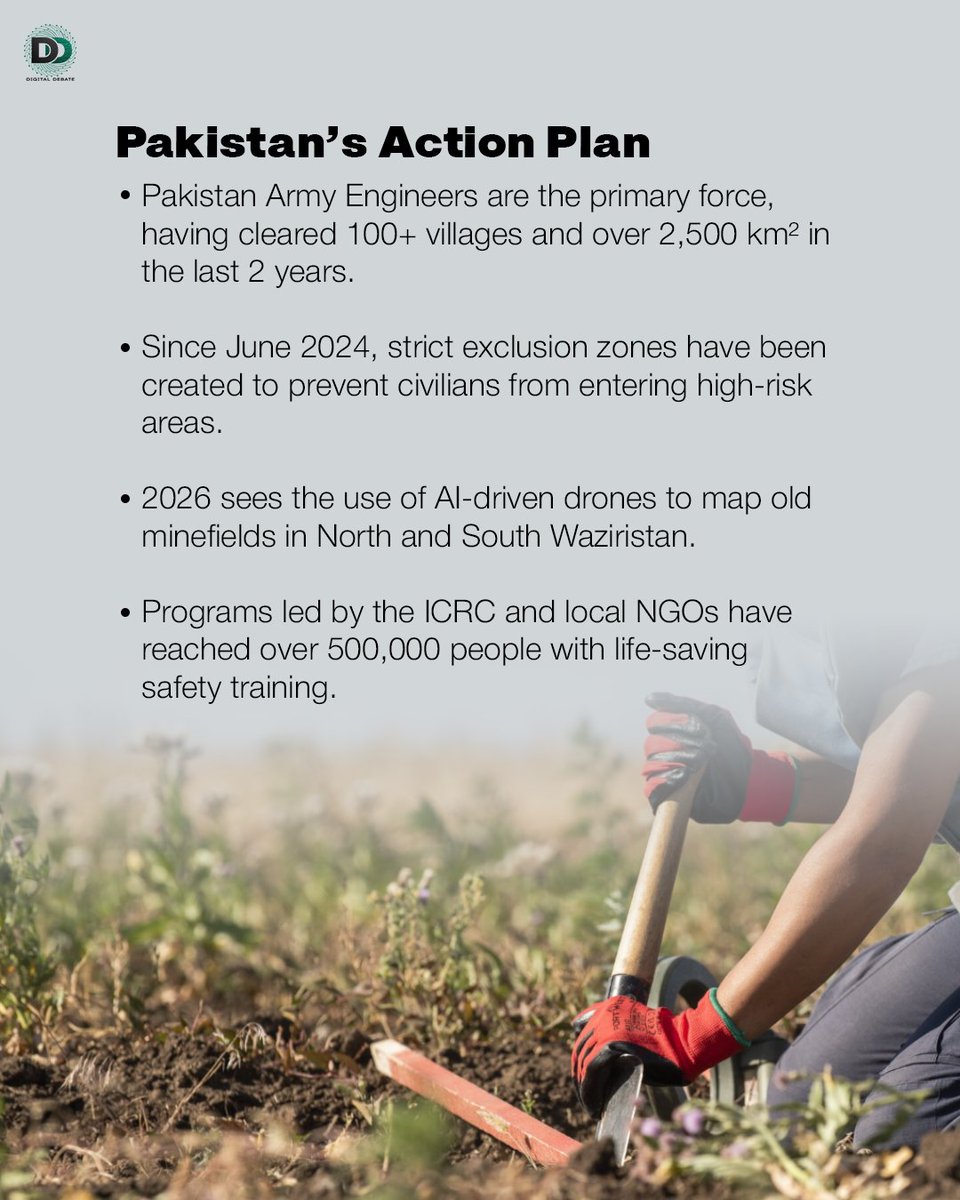 DD
DIGITAL DEBATE

Pakistan's Action Plan

• Pakistan Army Engineers are the primary force, having cleared 100+ villages and over 2,500 km² in the last 2 years.

• Since June 2024, strict exclusion zones have been created to prevent civilians from entering high-risk areas.

• 2026 sees the use of AI-driven drones to map old minefields in North and South Waziristan.

• Programs led by the ICRC and local NGOs have reached over 500,000 people with life-saving safety training.